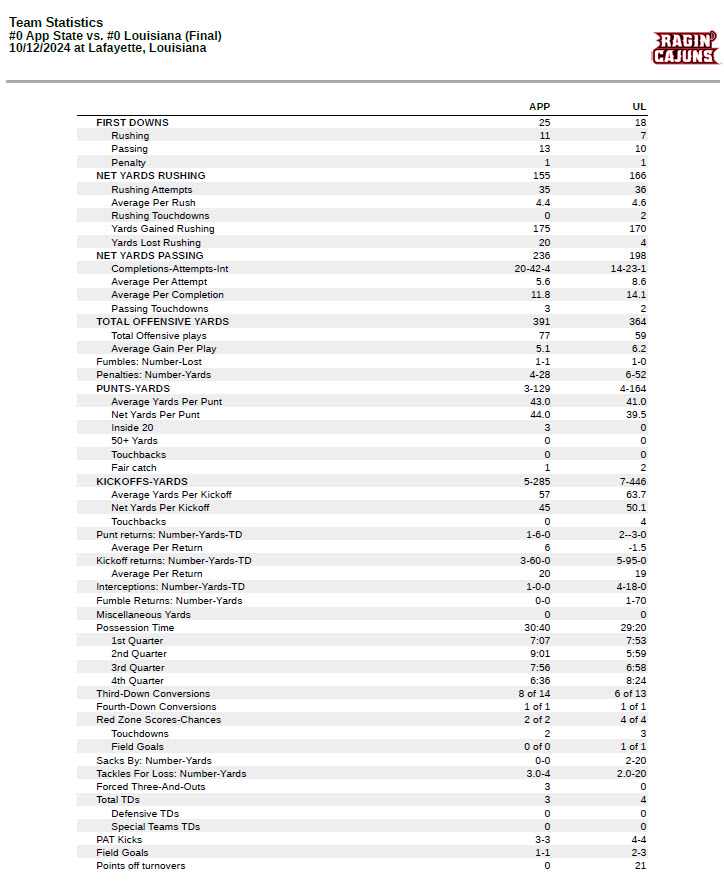 Team Statistics
#0 App State vs. #0 Louisiana (Final)
10/12/2024 at Lafayette, Louisiana

RAGIN' CAJUNS

| | APP | UL |
|---|---|---|
| FIRST DOWNS | 25 | 18 |
| Rushing | 11 | 7 |
| Passing | 13 | 10 |
| Penalty | 1 | 1 |
| NET YARDS RUSHING | 155 | 166 |
| Rushing Attempts | 35 | 36 |
| Average Per Rush | 4.4 | 4.6 |
| Rushing Touchdowns | 0 | 2 |
| Yards Gained Rushing | 175 | 170 |
| Yards Lost Rushing | 20 | 4 |
| NET YARDS PASSING | 236 | 198 |
| Completions-Attempts-Int | 20-42-4 | 14-23-1 |
| Average Per Attempt | 5.6 | 8.6 |
| Average Per Completion | 11.8 | 14.1 |
| Passing Touchdowns | 3 | 2 |
| TOTAL OFFENSIVE YARDS | 391 | 364 |
| Total Offensive plays | 77 | 59 |
| Average Gain Per Play | 5.1 | 6.2 |
| Fumbles: Number-Lost | 1-1 | 1-0 |
| Penalties: Number-Yards | 4-28 | 6-52 |
| PUNTS-YARDS | 3-129 | 4-164 |
| Average Yards Per Punt | 43.0 | 41.0 |
| Net Yards Per Punt | 44.0 | 39.5 |
| Inside 20 | 3 | 0 |
| 50+ Yards | 0 | 0 |
| Touchbacks | 0 | 0 |
| Fair catch | 1 | 2 |
| KICKOFFS-YARDS | 5-285 | 7-446 |
| Average Yards Per Kickoff | 57 | 63.7 |
| Net Yards Per Kickoff | 45 | 50.1 |
| Touchbacks | 0 | 4 |
| Punt returns: Number-Yards-TD | 1-6-0 | 2--3-0 |
| Average Per Return | 6 | -1.5 |
| Kickoff returns: Number-Yards-TD | 3-60-0 | 5-95-0 |
| Average Per Return | 20 | 19 |
| Interceptions: Number-Yards-TD | 1-0-0 | 4-18-0 |
| Fumble Returns: Number-Yards | 0-0 | 1-70 |
| Miscellaneous Yards | 0 | 0 |
| Possession Time | 30:40 | 29:20 |
| 1st Quarter | 7:07 | 7:53 |
| 2nd Quarter | 9:01 | 5:59 |
| 3rd Quarter | 7:56 | 6:58 |
| 4th Quarter | 6:36 | 8:24 |
| Third-Down Conversions | 8 of 14 | 6 of 13 |
| Fourth-Down Conversions | 1 of 1 | 1 of 1 |
| Red Zone Scores-Chances | 2 of 2 | 4 of 4 |
| Touchdowns | 2 | 3 |
| Field Goals | 0 of 0 | 1 of 1 |
| Sacks By: Number-Yards | 0-0 | 2-20 |
| Tackles For Loss: Number-Yards | 3.0-4 | 2.0-20 |
| Forced Three-And-Outs | 3 | 0 |
| Total TDs | 3 | 4 |
| Defensive TDs | 0 | 0 |
| Special Teams TDs | 0 | 0 |
| PAT Kicks | 3-3 | 4-4 |
| Field Goals | 1-1 | 2-3 |
| Points off turnovers | 0 | 21 |